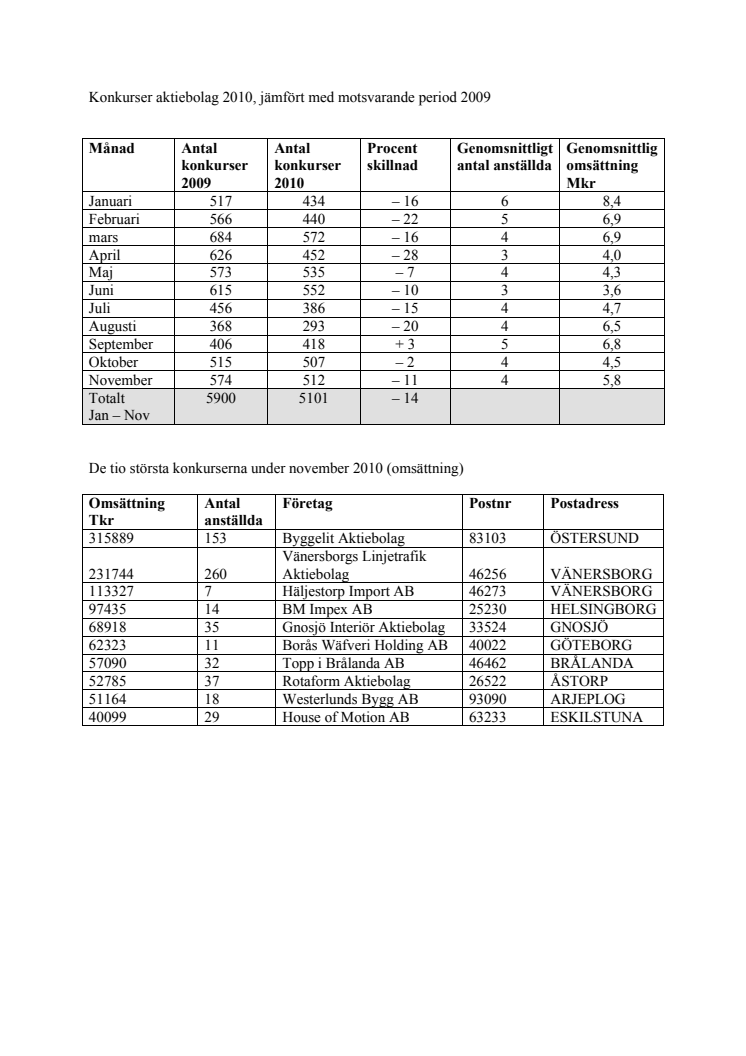 Konkurser aktiebolag 2010, jämfört med motsvarande period 2009

| Månad | Antal konkurser 2009 | Antal konkurser 2010 | Procent skillnad | Genomsnittligt antal anställda | Genomsnittlig omsättning Mkr |
|---|---|---|---|---|---|
| Januari | 517 | 434 | – 16 | 6 | 8,4 |
| Februari | 566 | 440 | – 22 | 5 | 6,9 |
| mars | 684 | 572 | – 16 | 4 | 6,9 |
| April | 626 | 452 | – 28 | 3 | 4,0 |
| Maj | 573 | 535 | – 7 | 4 | 4,3 |
| Juni | 615 | 552 | – 10 | 3 | 3,6 |
| Juli | 456 | 386 | – 15 | 4 | 4,7 |
| Augusti | 368 | 293 | – 20 | 4 | 6,5 |
| September | 406 | 418 | + 3 | 5 | 6,8 |
| Oktober | 515 | 507 | – 2 | 4 | 4,5 |
| November | 574 | 512 | – 11 | 4 | 5,8 |
| Totalt Jan – Nov | 5900 | 5101 | – 14 | | |

De tio största konkurserna under november 2010 (omsättning)

| Omsättning Tkr | Antal anställda | Företag | Postnr | Postadress |
|---|---|---|---|---|
| 315889 | 153 | Byggelit Aktiebolag | 83103 | ÖSTERSUND |
| 231744 | 260 | Vänersborgs Linjetrafik Aktiebolag | 46256 | VÄNERSBORG |
| 113327 | 7 | Häljestorp Import AB | 46273 | VÄNERSBORG |
| 97435 | 14 | BM Impex AB | 25230 | HELSINGBORG |
| 68918 | 35 | Gnosjö Interiör Aktiebolag | 33524 | GNOSJÖ |
| 62323 | 11 | Borås Wäfveri Holding AB | 40022 | GÖTEBORG |
| 57090 | 32 | Topp i Brålanda AB | 46462 | BRÅLANDA |
| 52785 | 37 | Rotaform Aktiebolag | 26522 | ÅSTORP |
| 51164 | 18 | Westerlunds Bygg AB | 93090 | ARJEPLOG |
| 40099 | 29 | House of Motion AB | 63233 | ESKILSTUNA |